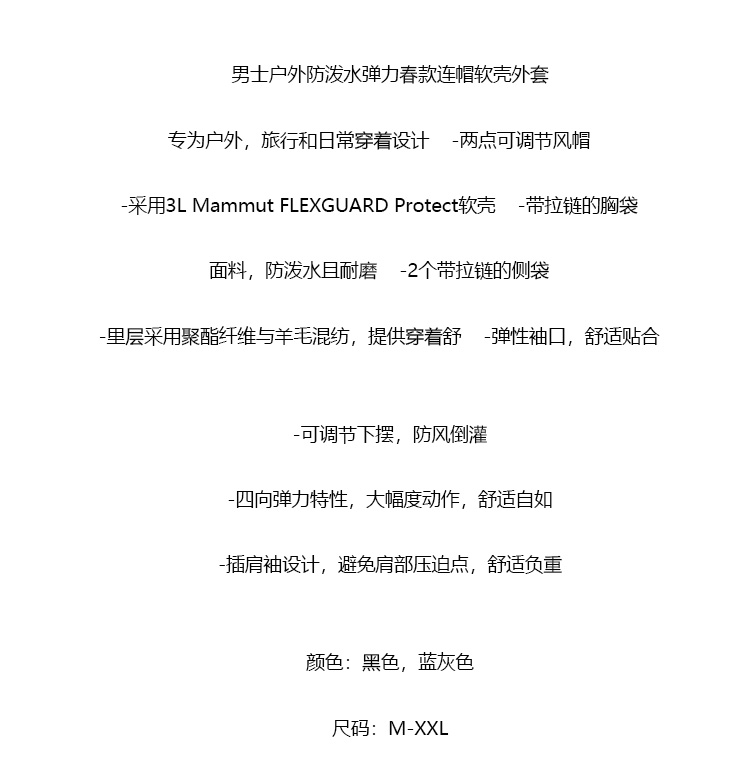 男士户外防泼水弹力春款连帽软壳外套

专为户外，旅行和日常穿着设计 -两点可调节风帽

-采用3L Mammut FLEXGUARD Protect软壳 -带拉链的胸袋

面料，防泼水且耐磨 -2个带拉链的侧袋

-里层采用聚酯纤维与羊毛混纺，提供穿着舒 -弹性袖口，舒适贴合

-可调节下摆，防风倒灌

-四向弹力特性，大幅度动作，舒适自如

-插肩袖设计，避免肩部压迫点，舒适负重

颜色：黑色，蓝灰色

尺码：M-XXL